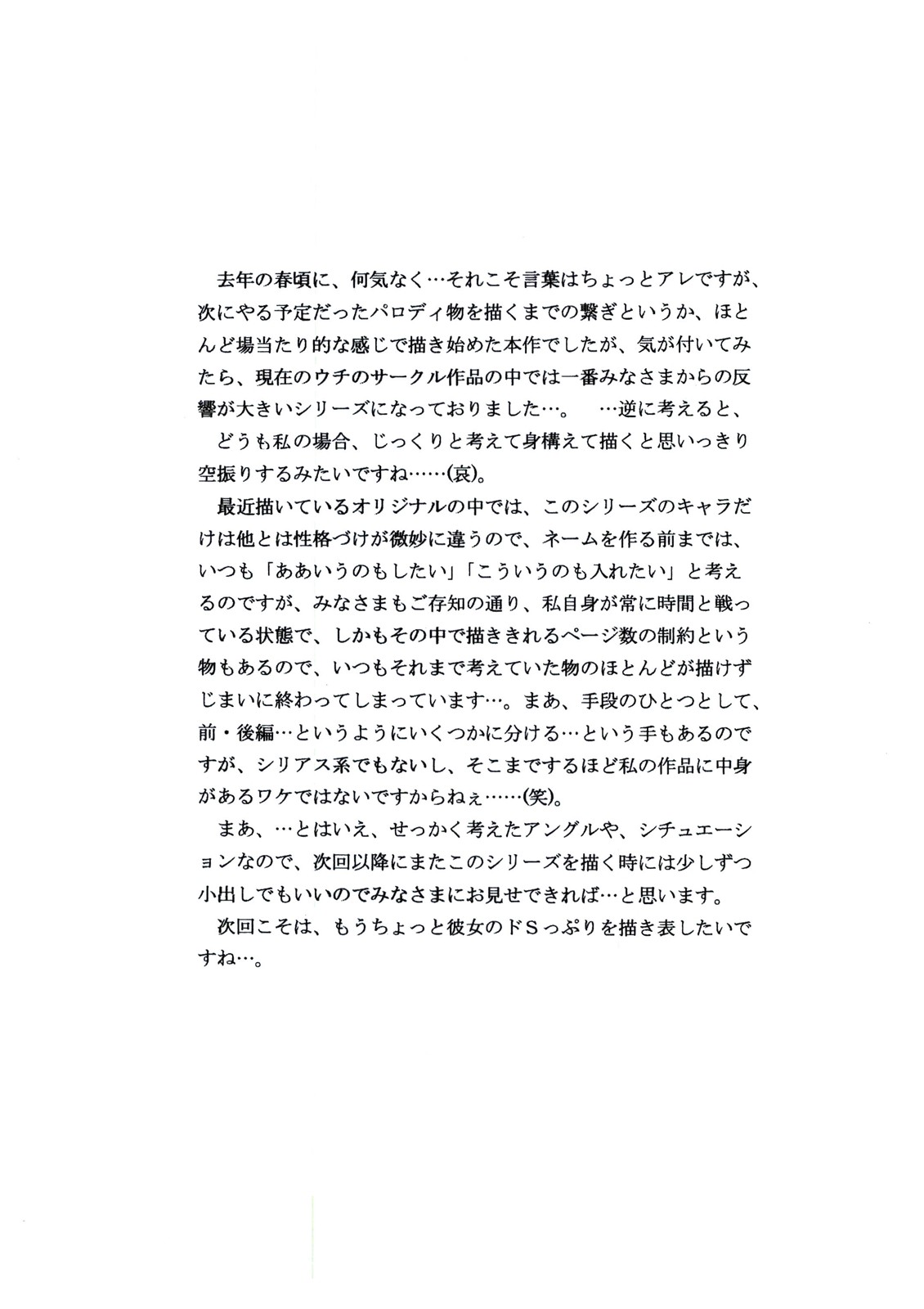 去年の春頃に、何気なく…それこそ言葉はちょっとアレですが、次にやる予定だったパロディ物を描くまでの繋ぎというか、ほとんど場当たり的な感じで描き始めた本作でしたが、気が付いてみたら、現在のウチのサークル作品の中では一番みなさまからの反響が大きいシリーズになっておりました…。　…逆に考えると、

どうも私の場合、じっくりと考えて身構えて描くと思いっきり空振りするみたいですね……(哀)。

最近描いているオリジナルの中では、このシリーズのキャラだけは他とは性格づけが微妙に違うので、ネームを作る前までは、いつも「ああいうのもしたい」「こういうのも入れたい」と考えるのですが、みなさまもご存知の通り、私自身が常に時間と戦っている状態で、しかもその中で描ききれるページ数の制約という物もあるので、いつもそれまで考えていた物のほとんどが描けずじまいに終わってしまっています…。まあ、手段のひとつとして、前・後編…というようにいくつかに分ける…という手もあるのですが、シリアス系でもないし、そこまでするほど私の作品に中身があるワケではないですからねぇ……(笑)。

まあ、…とはいえ、せっかく考えたアングルや、シチュエーションなので、次回以降にまたこのシリーズを描く時には少しずつ小出しでもいいのでみなさまにお見せできれば…と思います。

次回こそは、もうちょっと彼女のドSっぷりを描き表したいですね…。